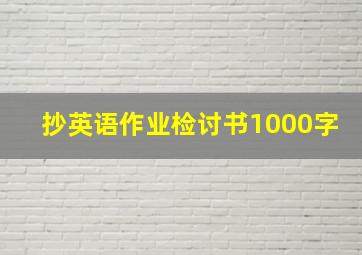 抄英语作业检讨书1000字